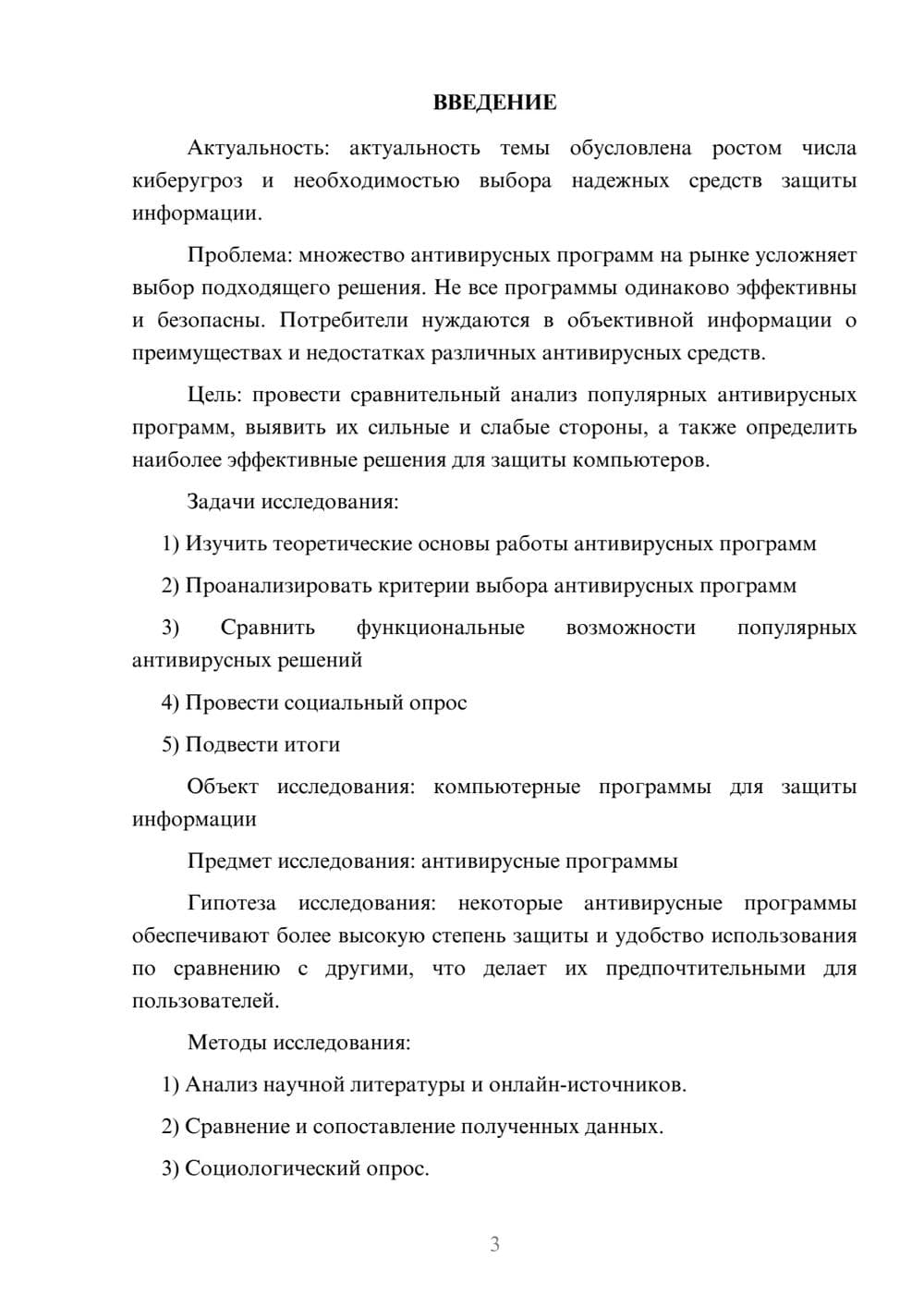 ВВЕДЕНИЕ

Актуальность: актуальность темы обусловлена ростом числа киберугроз и необходимостью выбора надежных средств защиты информации.

Проблема: множество антивирусных программ на рынке усложняет выбор подходящего решения. Не все программы одинаково эффективны и безопасны. Потребители нуждаются в объективной информации о преимуществах и недостатках различных антивирусных средств.

Цель: провести сравнительный анализ популярных антивирусных программ, выявить их сильные и слабые стороны, а также определить наиболее эффективные решения для защиты компьютеров.

Задачи исследования:

1) Изучить теоретические основы работы антивирусных программ

2) Проанализировать критерии выбора антивирусных программ

3) Сравнить функциональные возможности популярных антивирусных решений

4) Провести социальный опрос

5) Подвести итоги

Объект исследования: компьютерные программы для защиты информации

Предмет исследования: антивирусные программы

Гипотеза исследования: некоторые антивирусные программы обеспечивают более высокую степень защиты и удобство использования по сравнению с другими, что делает их предпочтительными для пользователей.

Методы исследования:

1) Анализ научной литературы и онлайн-источников.

2) Сравнение и сопоставление полученных данных.

3) Социологический опрос.

3